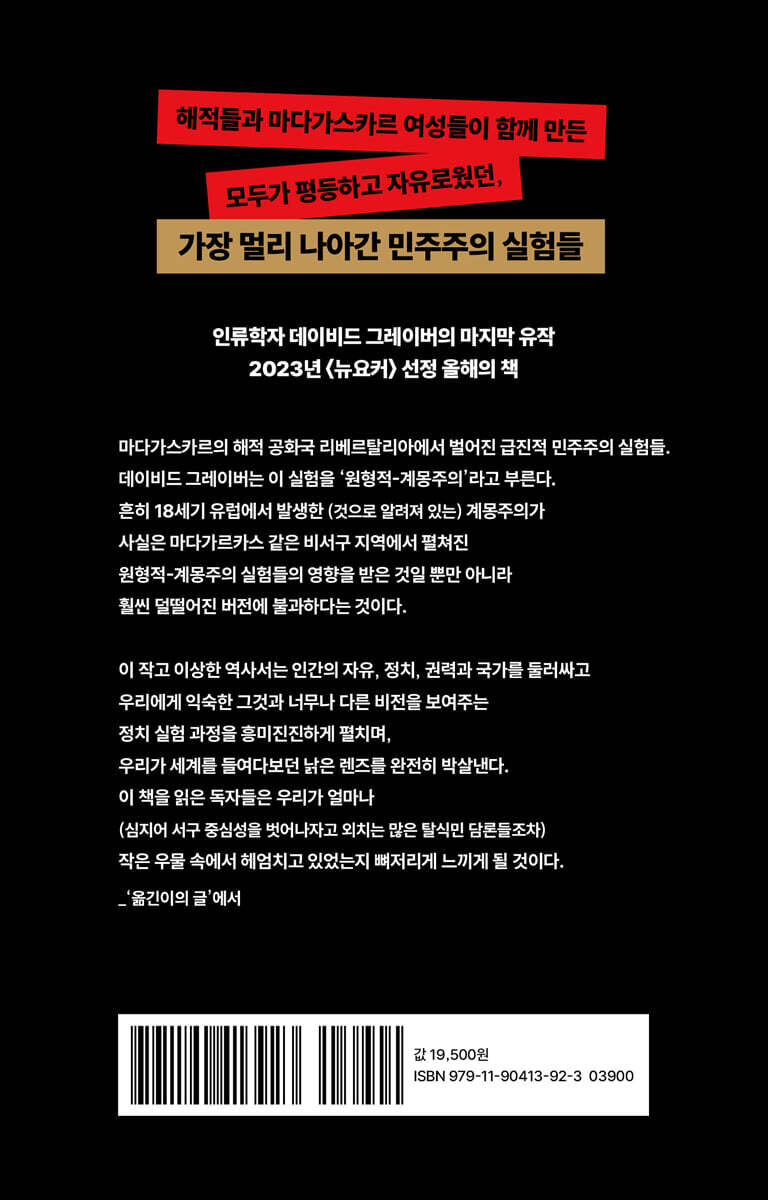 해적들과 마다가스카르 여성들이 함께 만든
모두가 평등하고 자유로웠던,
가장 멀리 나아간 민주주의 실험들

인류학자 데이비드 그레이버의 마지막 유작
2023년 〈뉴요커〉 선정 올해의 책

마다가스카르의 해적 공화국 리베르탈리아에서 벌어진 급진적 민주주의 실험들.
데이비드 그레이버는 이 실험을 '원형적-계몽주의'라고 부른다.
흔히 18세기 유럽에서 발생한 (것으로 알려져 있는) 계몽주의가
사실은 마다가르카스 같은 비서구 지역에서 펼쳐진
원형적-계몽주의 실험들의 영향을 받은 것일 뿐만 아니라
훨씬 덜떨어진 버전에 불과하다는 것이다.

이 작고 이상한 역사서는 인간의 자유, 정치, 권력과 국가를 둘러싸고
우리에게 익숙한 그것과 너무나 다른 비전을 보여주는
정치 실험 과정을 흥미진진하게 펼치며,
우리가 세계를 들여다보던 낡은 렌즈를 완전히 박살낸다.
이 책을 읽은 독자들은 우리가 얼마나
(심지어 서구 중심성을 벗어나자고 외치는 많은 탈식민 담론들조차)
작은 우물 속에서 헤엄치고 있었는지 뼈저리게 느끼게 될 것이다.
_'옮긴이의 글'에서

값 19,500원
ISBN 979-11-90413-92-3 03900